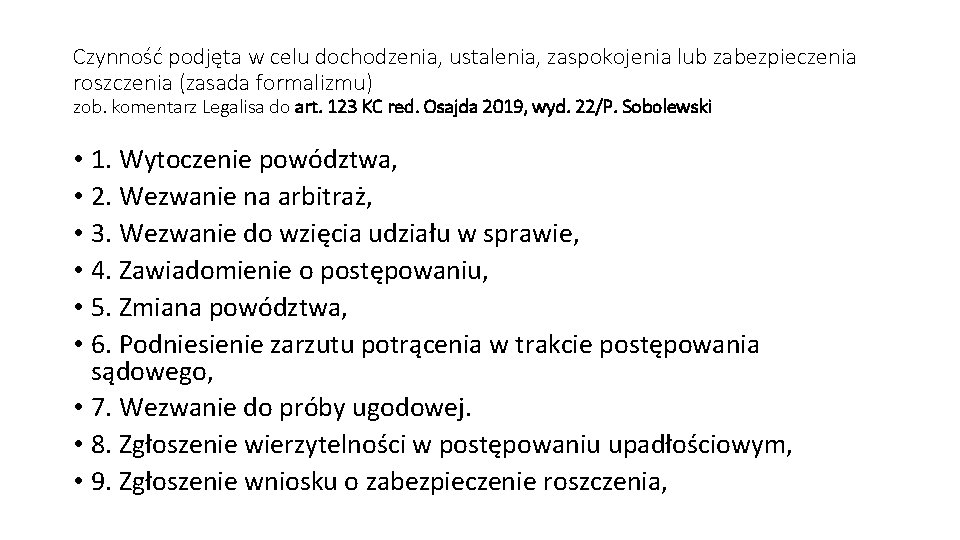 Czynność podjęta w celu dochodzenia, ustalenia, zaspokojenia lub zabezpieczenia roszczenia (zasada formalizmu)
zob. komentarz Legalisa do art. 123 KC red. Osajda 2019, wyd. 22/P. Sobolewski

• 1. Wytoczenie powództwa,
• 2. Wezwanie na arbitraż,
• 3. Wezwanie do wzięcia udziału w sprawie,
• 4. Zawiadomienie o postępowaniu,
• 5. Zmiana powództwa,
• 6. Podniesienie zarzutu potrącenia w trakcie postępowania sądowego,
• 7. Wezwanie do próby ugodowej.
• 8. Zgłoszenie wierzytelności w postępowaniu upadłościowym,
• 9. Zgłoszenie wniosku o zabezpieczenie roszczenia,